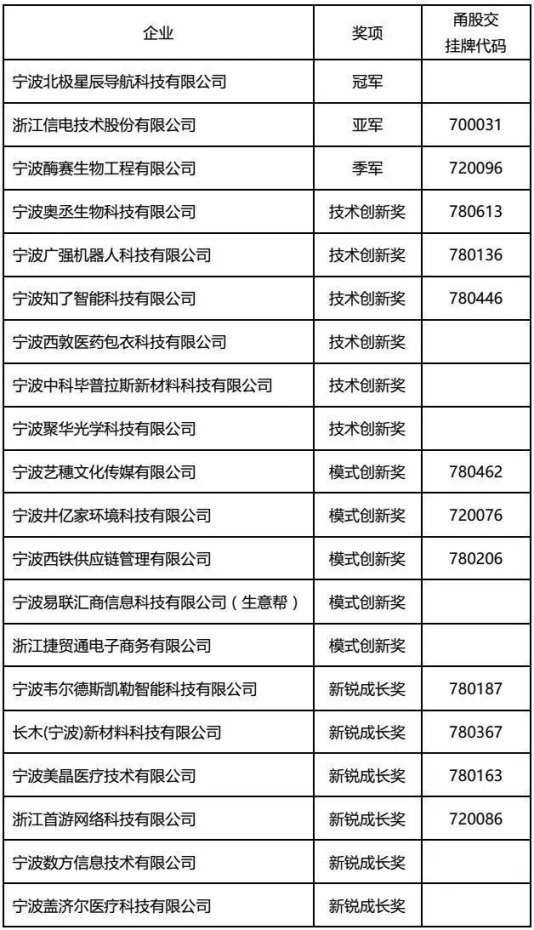 | 企业 | 奖项 | 甬股交挂牌代码 |
|---|---|---|
| 宁波北极星辰导航科技有限公司 | 冠军 |  |
| 浙江信电技术股份有限公司 | 亚军 | 700031 |
| 宁波酶赛生物工程有限公司 | 季军 | 720096 |
| 宁波奥丞生物科技有限公司 | 技术创新奖 | 780613 |
| 宁波广强机器人科技有限公司 | 技术创新奖 | 780136 |
| 宁波知了智能科技有限公司 | 技术创新奖 | 780446 |
| 宁波西敦医药包衣科技有限公司 | 技术创新奖 |  |
| 宁波中科毕普拉斯新材料科技有限公司 | 技术创新奖 |  |
| 宁波聚华光学科技有限公司 | 技术创新奖 |  |
| 宁波艺穗文化传媒有限公司 | 模式创新奖 | 780462 |
| 宁波井亿家环境科技有限公司 | 模式创新奖 | 720076 |
| 宁波西铁供应链管理有限公司 | 模式创新奖 | 780206 |
| 宁波易联汇商信息科技有限公司（生意帮） | 模式创新奖 |  |
| 浙江捷贸通电子商务有限公司 | 模式创新奖 |  |
| 宁波韦尔德斯凯勒智能科技有限公司 | 新锐成长奖 | 780187 |
| 长木(宁波)新材料科技有限公司 | 新锐成长奖 | 780367 |
| 宁波美晶医疗技术有限公司 | 新锐成长奖 | 780163 |
| 浙江首游网络科技有限公司 | 新锐成长奖 | 720086 |
| 宁波数方信息技术有限公司 | 新锐成长奖 |  |
| 宁波盖济尔医疗科技有限公司 | 新锐成长奖 |  |